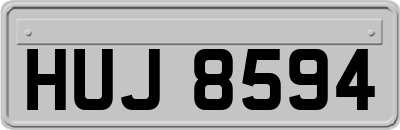 HUJ 8594